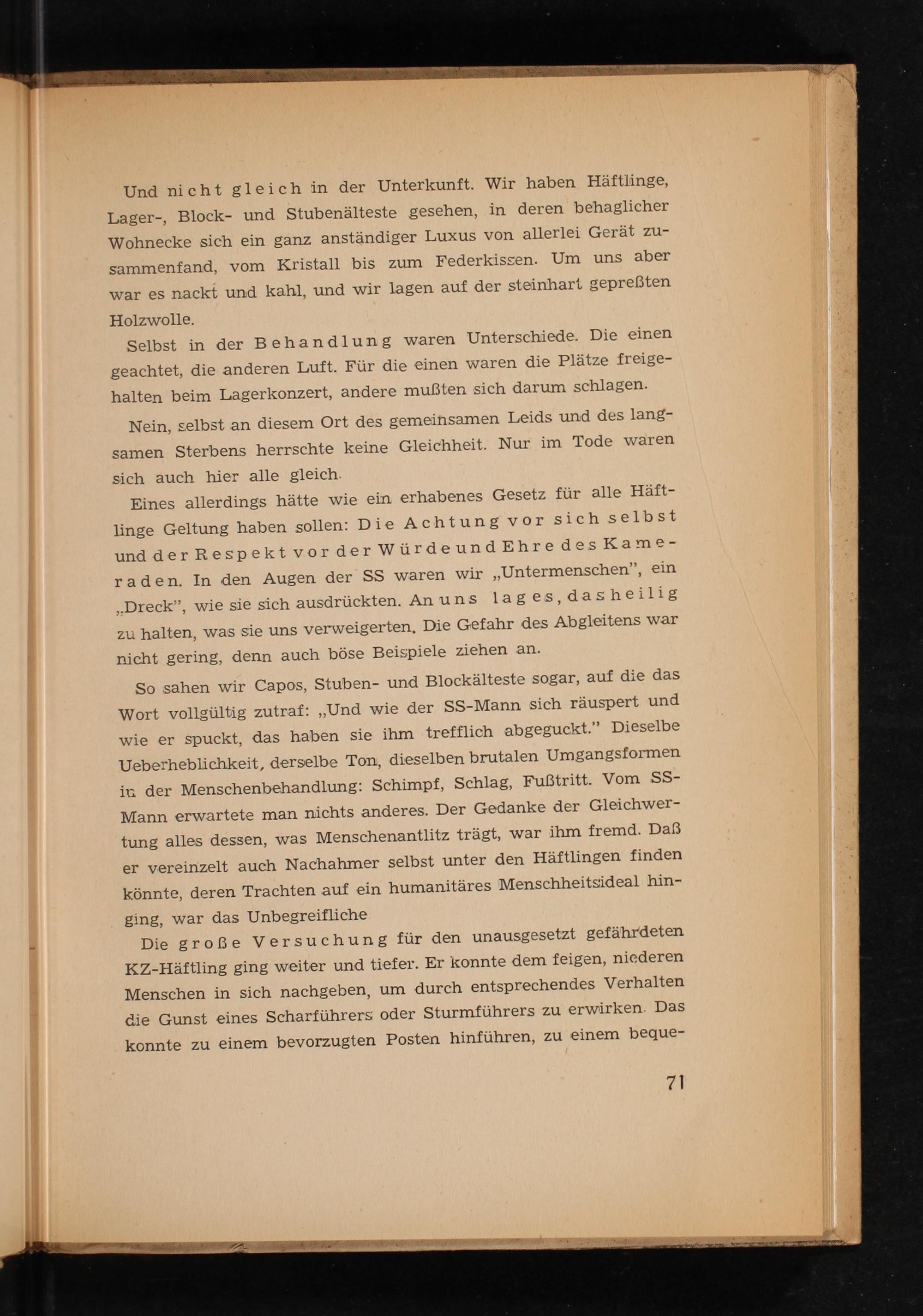 Und nicht gleich in der Unterkunft. Wir haben Häftlinge, Lager-, Block- und Stubenälteste gesehen, in deren behaglicher Wohnecke sich ein ganz anständiger Luxus von allerlei Gerät zusammenfand, vom Kristall bis zum Federkissen. Um uns aber war es nackt und kahl, und wir lagen auf der steinhart gepreßten Holzwolle.

Selbst in der Behandlung waren Unterschiede. Die einen geachtet, die anderen Luft. Für die einen waren die Plätze freigehalten beim Lagerkonzert, andere mußten sich darum schlagen.

Nein, selbst an diesem Ort des gemeinsamen Leids und des langsamen Sterbens herrschte keine Gleichheit. Nur im Tode waren sich auch hier alle gleich.

Eines allerdings hätte wie ein erhabenes Gesetz für alle Häftlinge Geltung haben sollen: Die Achtung vor sich selbst und der Respekt vor der Würde und Ehre des Kameraden. In den Augen der SS waren wir „Untermenschen", ein „Dreck", wie sie sich ausdrückten. An uns lag es, das heilig zu halten, was sie uns verweigerten. Die Gefahr des Abgleitens war nicht gering, denn auch böse Beispiele ziehen an.

So sahen wir Capos, Stuben- und Blockälteste sogar, auf die das Wort vollgültig zutraf: „Und wie der SS-Mann sich räuspert und wie er spuckt, das haben sie ihm trefflich abgeguckt." Dieselbe Ueberheblichkeit, derselbe Ton, dieselben brutalen Umgangsformen in der Menschenbehandlung: Schimpf, Schlag, Fußtritt. Vom SS-Mann erwartete man nichts anderes. Der Gedanke der Gleichwertung alles dessen, was Menschenantlitz trägt, war ihm fremd. Daß er vereinzelt auch Nachahmer selbst unter den Häftlingen finden könnte, deren Trachten auf ein humanitäres Menschheitsideal hinging, war das Unbegreifliche

Die große Versuchung für den unausgesetzt gefährdeten KZ-Häftling ging weiter und tiefer. Er konnte dem feigen, niederen Menschen in sich nachgeben, um durch entsprechendes Verhalten die Gunst eines Scharführers oder Sturmführers zu erwirken. Das konnte zu einem bevorzugten Posten hinführen, zu einem beque-

71